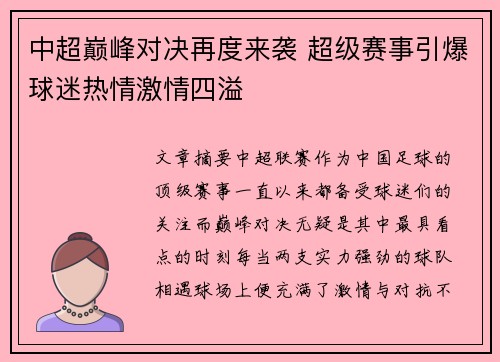 中超巅峰对决再度来袭 超级赛事引爆球迷热情激情四溢

文章摘要中超联赛作为中国足球的顶级赛事一直以来都备受球迷们的关注而巅峰对决无疑是其中最具看点的时刻每当两支实力强劲的球队相遇球场上便充满了激情与对抗不